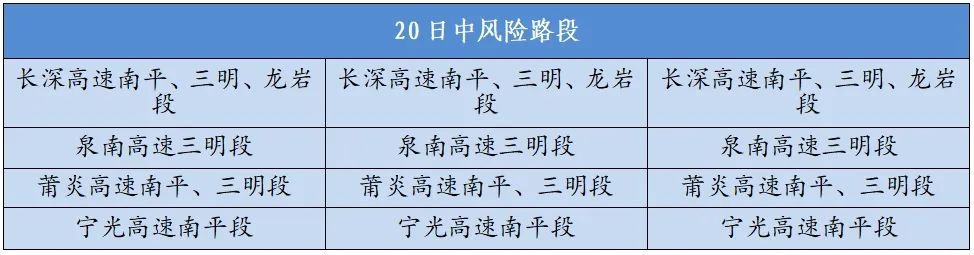 | 20日中风险路段 | | |
|---|---|---|
| 长深高速南平、三明、龙岩段 | 长深高速南平、三明、龙岩段 | 长深高速南平、三明、龙岩段 |
| 泉南高速三明段 | 泉南高速三明段 | 泉南高速三明段 |
| 莆炎高速南平、三明段 | 莆炎高速南平、三明段 | 莆炎高速南平、三明段 |
| 宁光高速南平段 | 宁光高速南平段 | 宁光高速南平段 |